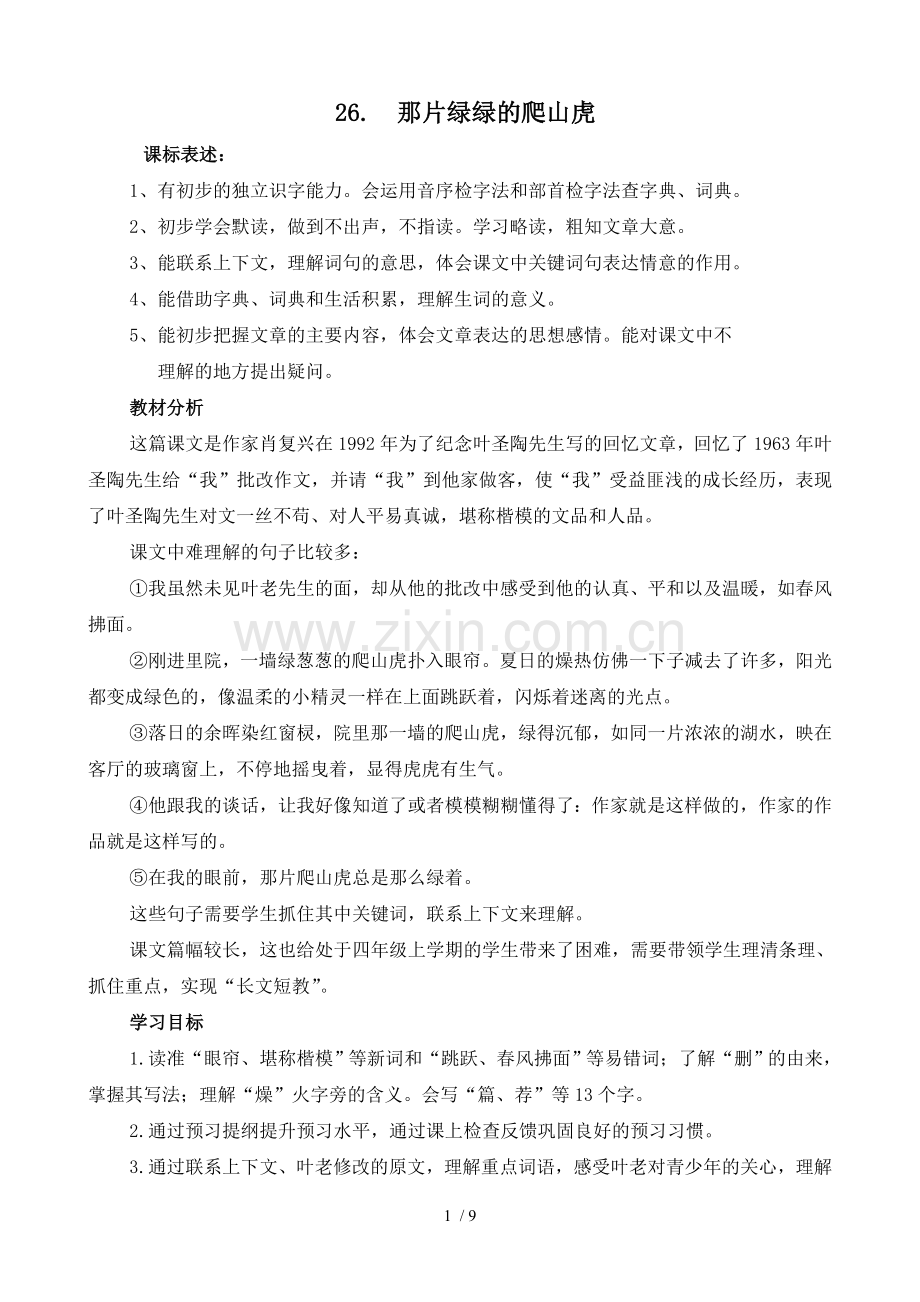 26. 那片绿绿的爬山虎

课标表述：

1、有初步的独立识字能力。会运用音序检字法和部首检字法查字典、词典。

2、初步学会默读，做到不出声，不指读。学习略读，粗知文章大意。

3、能联系上下文，理解词句的意思，体会课文中关键词句表达情意的作用。

4、能借助字典、词典和生活积累，理解生词的意义。

5、能初步把握文章的主要内容，体会文章表达的思想感情。能对课文中不理解的地方提出疑问。

教材分析

这篇课文是作家肖复兴在1992年为了纪念叶圣陶先生写的回忆文章，回忆了1963年叶圣陶先生给“我”批改作文，并请“我”到他家做客，使“我”受益匪浅的成长经历，表现了叶圣陶先生对文一丝不苟、对人平易真诚，堪称楷模的文品和人品。

课文中难理解的句子比较多：

①我虽然未见叶老先生的面，却从他的批改中感受到他的认真、平和以及温暖，如春风拂面。

②刚进里院，一墙绿葱葱的爬山虎扑入眼帘。夏日的燥热仿佛一下子减去了许多，阳光都变成绿色的，像温柔的小精灵一样在上面跳跃着，闪烁着迷离的光点。

③落日的余晖染红窗棂，院里那一墙的爬山虎，绿得沉郁，如同一片浓浓的湖水，映在客厅的玻璃窗上，不停地摇曳着，显得虎虎有生气。

④他跟我的谈话，让我好像知道了或者模模糊糊懂得了：作家就是这样做的，作家的作品就是这样写的。

⑤在我的眼前，那片爬山虎总是那么绿着。

这些句子需要学生抓住其中关键词，联系上下文来理解。

课文篇幅较长，这也给处于四年级上学期的学生带来了困难，需要带领学生理清条理、抓住重点，实现“长文短教”。

学习目标

1.读准“眼帘、堪称楷模”等新词和“跳跃、春风拂面”等易错词；了解“删”的由来，掌握其写法；理解“燥”火字旁的含义。会写“篇、荐”等13个字。

2.通过预习提纲提升预习水平，通过课上检查反馈巩固良好的预习习惯。

3.通过联系上下文、叶老修改的原文，理解重点词语，感受叶老对青少年的关心，理解

1 / 9

www.zixin.com.cn